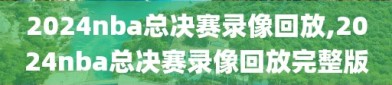 2024nba总决赛录像回放,2024nba总决赛录像回放完整版